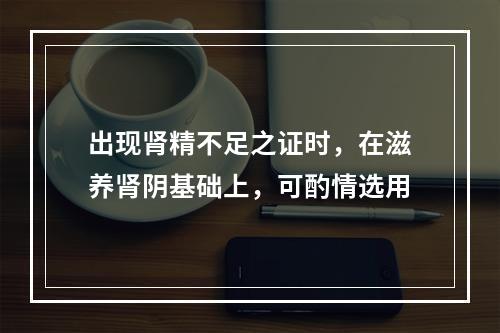 出现肾精不足之证时，在滋养肾阴基础上，可酌情选用